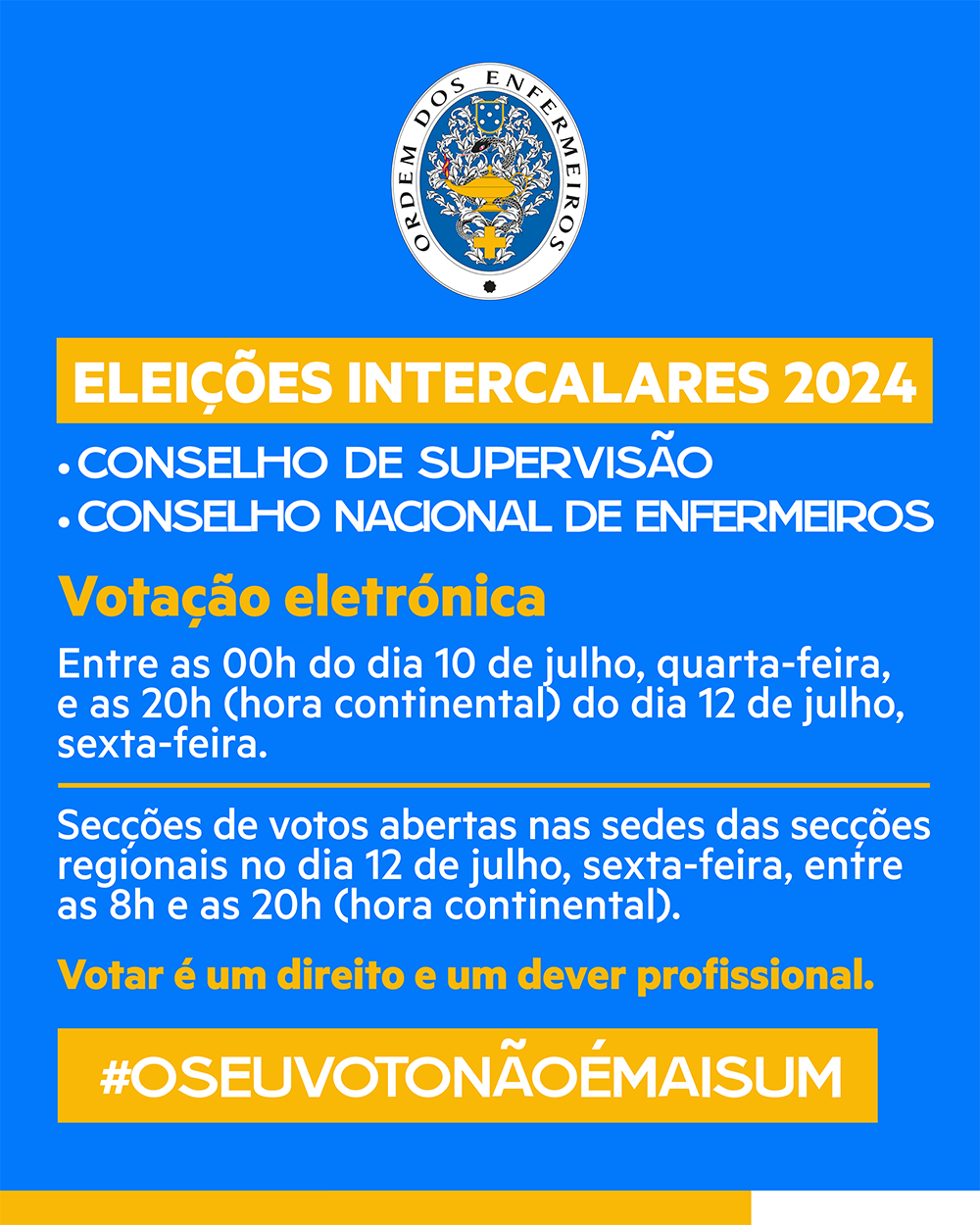 ORDEM DOS ENFERMEIROS

ELEIÇÕES INTERCALARES 2024

• CONSELHO DE SUPERVISÃO
• CONSELHO NACIONAL DE ENFERMEIROS

Votação eletrónica

Entre as 00h do dia 10 de julho, quarta-feira, e as 20h (hora continental) do dia 12 de julho, sexta-feira.

Secções de votos abertas nas sedes das secções regionais no dia 12 de julho, sexta-feira, entre as 8h e as 20h (hora continental).

Votar é um direito e um dever profissional.

#OSEUVOTONÃOÉMAISUM